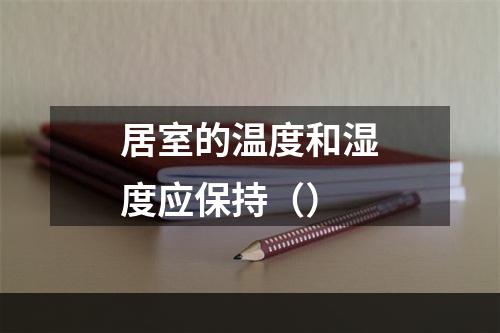 居室的温度和湿度应保持（）